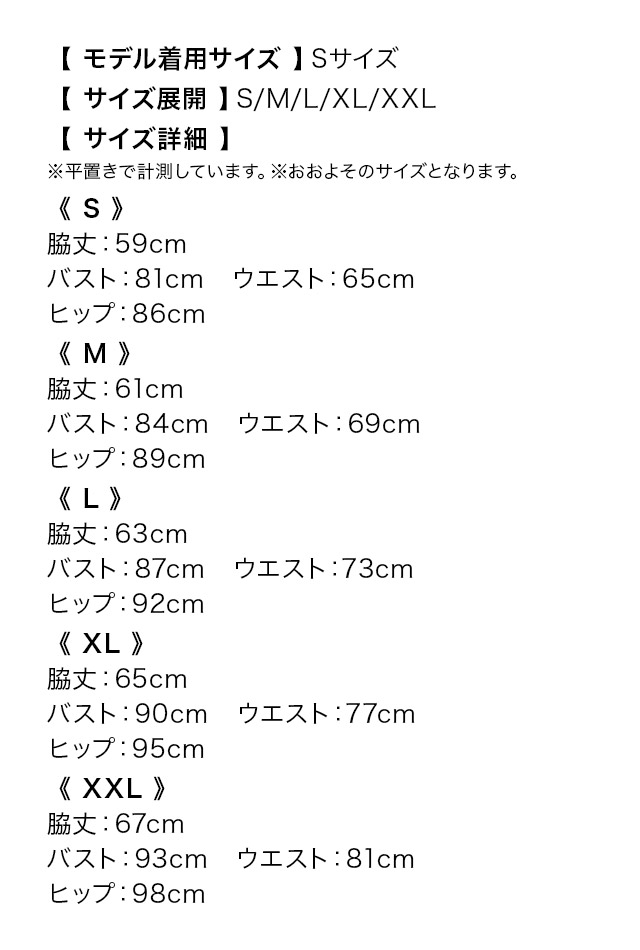 【 モデル着用サイズ 】Sサイズ
【 サイズ展開 】S/M/L/XL/XXL
【 サイズ詳細 】
※平置きで計測しています。※おおよそのサイズとなります。

《 S 》
脇丈：59cm
バスト：81cm　ウエスト：65cm
ヒップ：86cm

《 M 》
脇丈：61cm
バスト：84cm　ウエスト：69cm
ヒップ：89cm

《 L 》
脇丈：63cm
バスト：87cm　ウエスト：73cm
ヒップ：92cm

《 XL 》
脇丈：65cm
バスト：90cm　ウエスト：77cm
ヒップ：95cm

《 XXL 》
脇丈：67cm
バスト：93cm　ウエスト：81cm
ヒップ：98cm